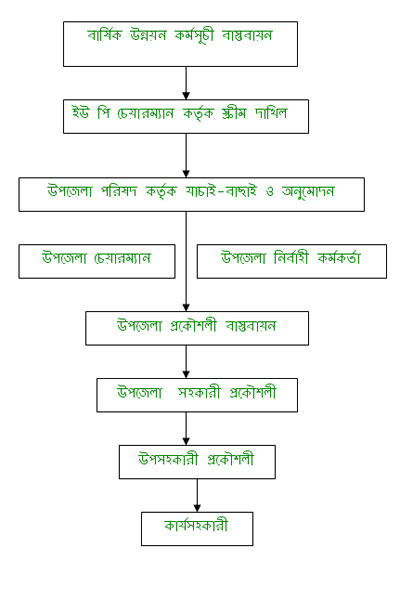 বার্ষিক উন্নয়ন কর্মসূচী বাস্তবায়ন

ইউ পি চেয়ারম্যান কর্তৃক স্কীম দাখিল

উপজেলা পরিষদ কর্তৃক যাচাই-বাছাই ও অনুমোদন

উপজেলা চেয়ারম্যান

উপজেলা নির্বাহী কর্মকর্তা

উপজেলা প্রকৌশলী বাস্তবায়ন

উপজেলা সহকারী প্রকৌশলী

উপসহকারী প্রকৌশলী

কার্যসহকারী